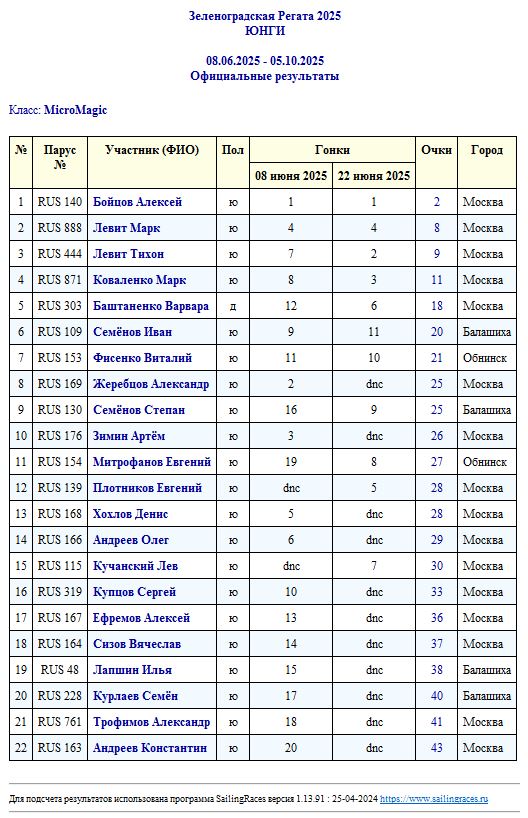 Зеленоградская Регата 2025
ЮНГИ

08.06.2025 - 05.10.2025
Официальные результаты

Класс: MicroMagic

| № | Парус № | Участник (ФИО) | Пол | Гонки 08 июня 2025 | Гонки 22 июня 2025 | Очки | Город |
|---|---|---|---|---|---|---|---|
| 1 | RUS 140 | Бойцов Алексей | ю | 1 | 1 | 2 | Москва |
| 2 | RUS 888 | Левит Марк | ю | 4 | 4 | 8 | Москва |
| 3 | RUS 444 | Левит Тихон | ю | 7 | 2 | 9 | Москва |
| 4 | RUS 871 | Коваленко Марк | ю | 8 | 3 | 11 | Москва |
| 5 | RUS 303 | Баштаненко Варвара | д | 12 | 6 | 18 | Москва |
| 6 | RUS 109 | Семёнов Иван | ю | 9 | 11 | 20 | Балашиха |
| 7 | RUS 153 | Фисенко Виталий | ю | 11 | 10 | 21 | Обнинск |
| 8 | RUS 169 | Жеребцов Александр | ю | 2 | dnc | 25 | Москва |
| 9 | RUS 130 | Семёнов Степан | ю | 16 | 9 | 25 | Балашиха |
| 10 | RUS 176 | Зимин Артём | ю | 3 | dnc | 26 | Москва |
| 11 | RUS 154 | Митрофанов Евгений | ю | 19 | 8 | 27 | Обнинск |
| 12 | RUS 139 | Плотников Евгений | ю | dnc | 5 | 28 | Москва |
| 13 | RUS 168 | Хохлов Денис | ю | 5 | dnc | 28 | Москва |
| 14 | RUS 166 | Андреев Олег | ю | 6 | dnc | 29 | Москва |
| 15 | RUS 115 | Кучанский Лев | ю | dnc | 7 | 30 | Москва |
| 16 | RUS 319 | Купцов Сергей | ю | 10 | dnc | 33 | Москва |
| 17 | RUS 167 | Ефремов Алексей | ю | 13 | dnc | 36 | Москва |
| 18 | RUS 164 | Сизов Вячеслав | ю | 14 | dnc | 37 | Москва |
| 19 | RUS 48 | Лапшин Илья | ю | 15 | dnc | 38 | Балашиха |
| 20 | RUS 228 | Курлаев Семён | ю | 17 | dnc | 40 | Балашиха |
| 21 | RUS 761 | Трофимов Александр | ю | 18 | dnc | 41 | Москва |
| 22 | RUS 163 | Андреев Константин | ю | 20 | dnc | 43 | Москва |

Для подсчета результатов использована программа SailingRaces версия 1.13.91 : 25-04-2024 https://www.sailingraces.ru